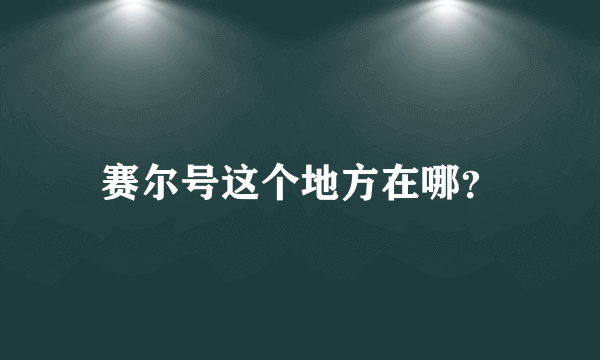 赛尔号这个地方在哪？